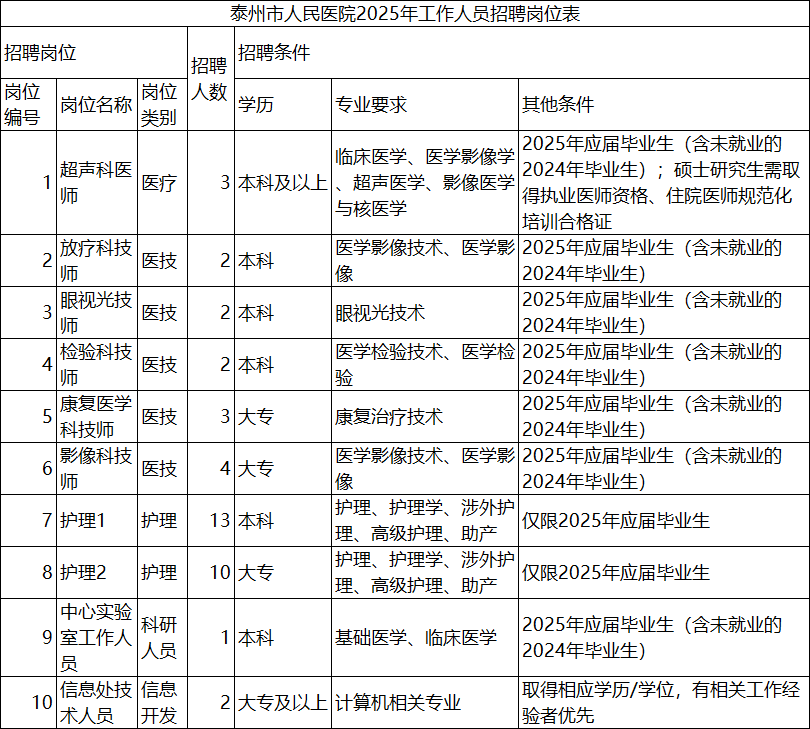 泰州市人民医院2025年工作人员招聘岗位表

| 招聘岗位 | | | 招聘人数 | 招聘条件 | | |
|---|---|---|---|---|---|---|
| 岗位编号 | 岗位名称 | 岗位类别 | | 学历 | 专业要求 | 其他条件 |
| 1 | 超声科医师 | 医疗 | 3 | 本科及以上 | 临床医学、医学影像学、超声医学、影像医学与核医学 | 2025年应届毕业生（含未就业的2024年毕业生）；硕士研究生需取得执业医师资格、住院医师规范化培训合格证 |
| 2 | 放疗科技师 | 医技 | 2 | 本科 | 医学影像技术、医学影像 | 2025年应届毕业生（含未就业的2024年毕业生） |
| 3 | 眼视光技师 | 医技 | 2 | 本科 | 眼视光技术 | 2025年应届毕业生（含未就业的2024年毕业生） |
| 4 | 检验科技师 | 医技 | 2 | 本科 | 医学检验技术、医学检验 | 2025年应届毕业生（含未就业的2024年毕业生） |
| 5 | 康复医学科技师 | 医技 | 3 | 大专 | 康复治疗技术 | 2025年应届毕业生（含未就业的2024年毕业生） |
| 6 | 影像科技师 | 医技 | 4 | 大专 | 医学影像技术、医学影像 | 2025年应届毕业生（含未就业的2024年毕业生） |
| 7 | 护理1 | 护理 | 13 | 本科 | 护理、护理学、涉外护理、高级护理、助产 | 仅限2025年应届毕业生 |
| 8 | 护理2 | 护理 | 10 | 大专 | 护理、护理学、涉外护理、高级护理、助产 | 仅限2025年应届毕业生 |
| 9 | 中心实验室工作人员 | 科研人员 | 1 | 本科 | 基础医学、临床医学 | 2025年应届毕业生（含未就业的2024年毕业生） |
| 10 | 信息处技术人员 | 信息开发 | 2 | 大专及以上 | 计算机相关专业 | 取得相应学历/学位，有相关工作经验者优先 |